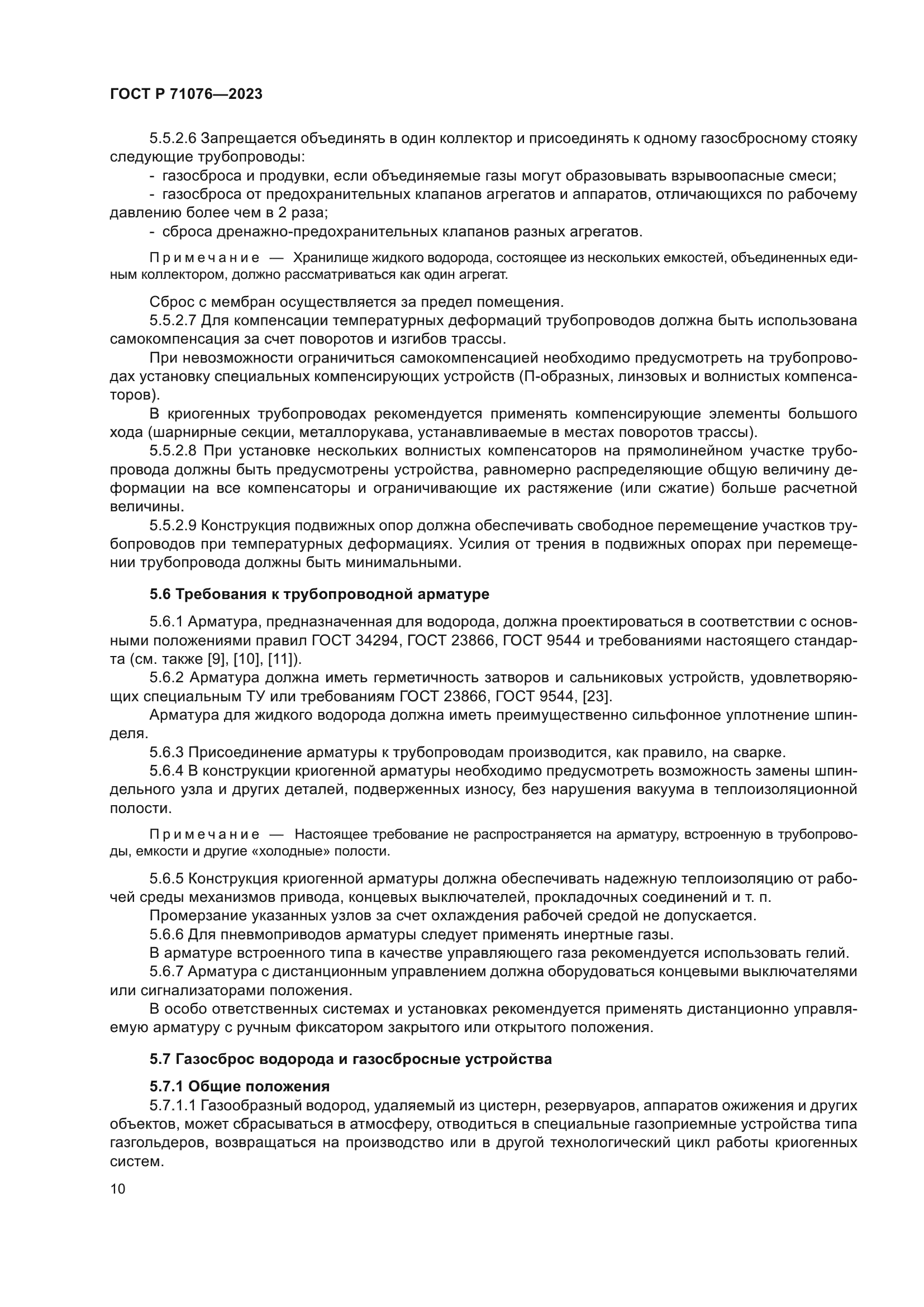 ГОСТ Р 71076—2023

5.5.2.6 Запрещается объединять в один коллектор и присоединять к одному газосбросному стояку следующие трубопроводы:

- газосброса и продувки, если объединяемые газы могут образовывать взрывоопасные смеси;

- газосброса от предохранительных клапанов агрегатов и аппаратов, отличающихся по рабочему давлению более чем в 2 раза;

- сброса дренажно-предохранительных клапанов разных агрегатов.

Примечание — Хранилище жидкого водорода, состоящее из нескольких емкостей, объединенных единым коллектором, должно рассматриваться как один агрегат.

Сброс с мембран осуществляется за предел помещения.

5.5.2.7 Для компенсации температурных деформаций трубопроводов должна быть использована самокомпенсация за счет поворотов и изгибов трассы.

При невозможности ограничиться самокомпенсацией необходимо предусмотреть на трубопроводах установку специальных компенсирующих устройств (П-образных, линзовых и волнистых компенсаторов).

В криогенных трубопроводах рекомендуется применять компенсирующие элементы большого хода (шарнирные секции, металлорукава, устанавливаемые в местах поворотов трассы).

5.5.2.8 При установке нескольких волнистых компенсаторов на прямолинейном участке трубопровода должны быть предусмотрены устройства, равномерно распределяющие общую величину деформации на все компенсаторы и ограничивающие их растяжение (или сжатие) больше расчетной величины.

5.5.2.9 Конструкция подвижных опор должна обеспечивать свободное перемещение участков трубопроводов при температурных деформациях. Усилия от трения в подвижных опорах при перемещении трубопровода должны быть минимальными.

5.6 Требования к трубопроводной арматуре

5.6.1 Арматура, предназначенная для водорода, должна проектироваться в соответствии с основными положениями правил ГОСТ 34294, ГОСТ 23866, ГОСТ 9544 и требованиями настоящего стандарта (см. также [9], [10], [11]).

5.6.2 Арматура должна иметь герметичность затворов и сальниковых устройств, удовлетворяющих специальным ТУ или требованиям ГОСТ 23866, ГОСТ 9544, [23].

Арматура для жидкого водорода должна иметь преимущественно сильфонное уплотнение шпинделя.

5.6.3 Присоединение арматуры к трубопроводам производится, как правило, на сварке.

5.6.4 В конструкции криогенной арматуры необходимо предусмотреть возможность замены шпиндельного узла и других деталей, подверженных износу, без нарушения вакуума в теплоизоляционной полости.

Примечание — Настоящее требование не распространяется на арматуру, встроенную в трубопроводы, емкости и другие «холодные» полости.

5.6.5 Конструкция криогенной арматуры должна обеспечивать надежную теплоизоляцию от рабочей среды механизмов привода, концевых выключателей, прокладочных соединений и т. п.

Промерзание указанных узлов за счет охлаждения рабочей средой не допускается.

5.6.6 Для пневмоприводов арматуры следует применять инертные газы.

В арматуре встроенного типа в качестве управляющего газа рекомендуется использовать гелий.

5.6.7 Арматура с дистанционным управлением должна оборудоваться концевыми выключателями или сигнализаторами положения.

В особо ответственных системах и установках рекомендуется применять дистанционно управляемую арматуру с ручным фиксатором закрытого или открытого положения.

5.7 Газосброс водорода и газосбросные устройства

5.7.1 Общие положения

5.7.1.1 Газообразный водород, удаляемый из цистерн, резервуаров, аппаратов ожижения и других объектов, может сбрасываться в атмосферу, отводиться в специальные газоприемные устройства типа газгольдеров, возвращаться на производство или в другой технологический цикл работы криогенных систем.

10